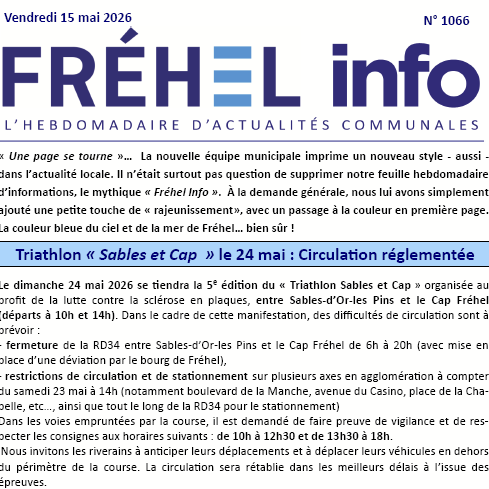 Vendredi 15 mai 2026

N° 1066

FRÉHEL info

L'HEBDOMADAIRE D'ACTUALITÉS COMMUNALES

« Une page se tourne »… La nouvelle équipe municipale imprime un nouveau style - aussi - dans l'actualité locale. Il n'était surtout pas question de supprimer notre feuille hebdomadaire d'informations, le mythique « Fréhel Info ». À la demande générale, nous lui avons simplement ajouté une petite touche de « rajeunissement», avec un passage à la couleur en première page. La couleur bleue du ciel et de la mer de Fréhel… bien sûr !

Triathlon « Sables et Cap » le 24 mai : Circulation réglementée

Le dimanche 24 mai 2026 se tiendra la 5$^e$ édition du « Triathlon Sables et Cap » organisée au profit de la lutte contre la sclérose en plaques, entre Sables-d'Or-les Pins et le Cap Fréhel (départs à 10h et 14h). Dans le cadre de cette manifestation, des difficultés de circulation sont à prévoir :
- fermeture de la RD34 entre Sables-d'Or-les Pins et le Cap Fréhel de 6h à 20h (avec mise en place d'une déviation par le bourg de Fréhel),
- restrictions de circulation et de stationnement sur plusieurs axes en agglomération à compter du samedi 23 mai à 14h (notamment boulevard de la Manche, avenue du Casino, place de la Chapelle, etc…, ainsi que tout le long de la RD34 pour le stationnement)
Dans les voies empruntées par la course, il est demandé de faire preuve de vigilance et de respecter les consignes aux horaires suivants : de 10h à 12h30 et de 13h30 à 18h.
Nous invitons les riverains à anticiper leurs déplacements et à déplacer leurs véhicules en dehors du périmètre de la course. La circulation sera rétablie dans les meilleurs délais à l'issue des épreuves.